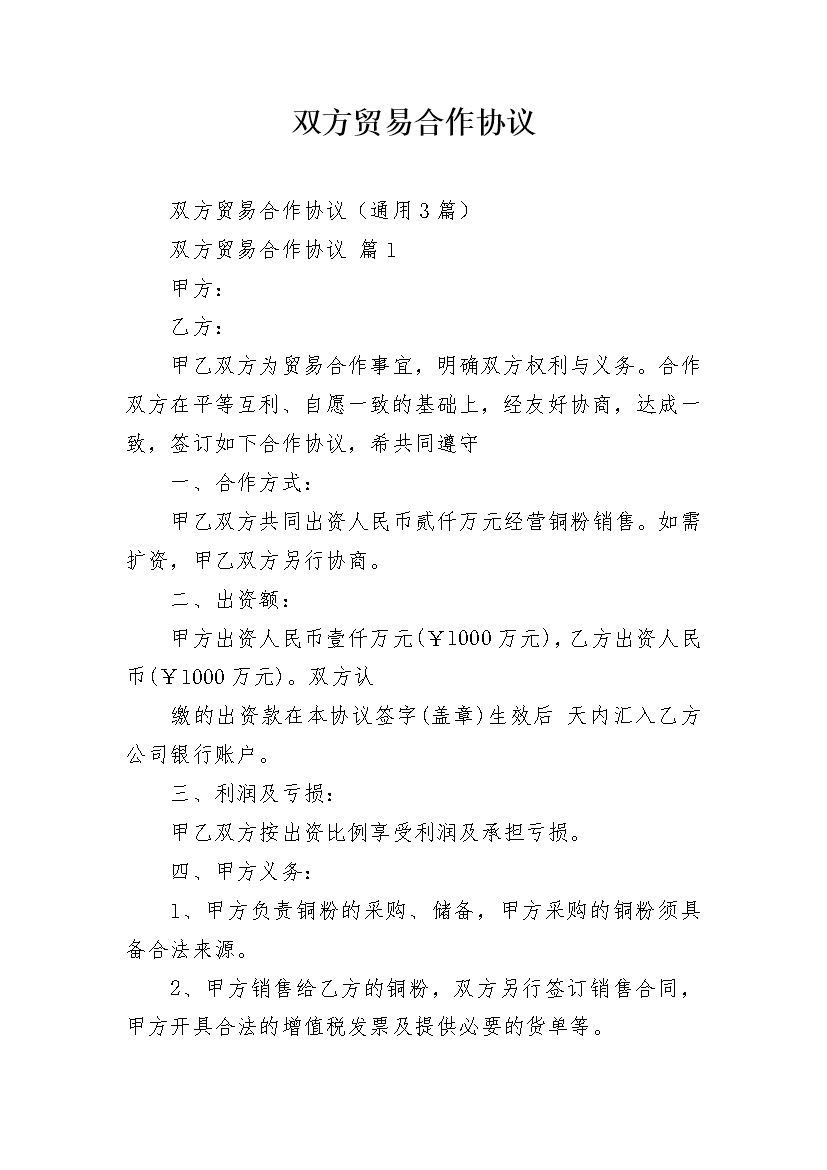 双方贸易合作协议

双方贸易合作协议（通用3篇）

双方贸易合作协议 篇1

甲方：

乙方：

甲乙双方为贸易合作事宜，明确双方权利与义务。合作双方在平等互利、自愿一致的基础上，经友好协商，达成一致，签订如下合作协议，希共同遵守

一、合作方式：

甲乙双方共同出资人民币贰仟万元经营铜粉销售。如需扩资，甲乙双方另行协商。

二、出资额：

甲方出资人民币壹仟万元(￥1000万元)，乙方出资人民币(￥1000万元)。双方认

缴的出资款在本协议签字(盖章)生效后 天内汇入乙方公司银行账户。

三、利润及亏损：

甲乙双方按出资比例享受利润及承担亏损。

四、甲方义务：

1、甲方负责铜粉的采购、储备，甲方采购的铜粉须具备合法来源。

2、甲方销售给乙方的铜粉，双方另行签订销售合同，甲方开具合法的增值税发票及提供必要的货单等。